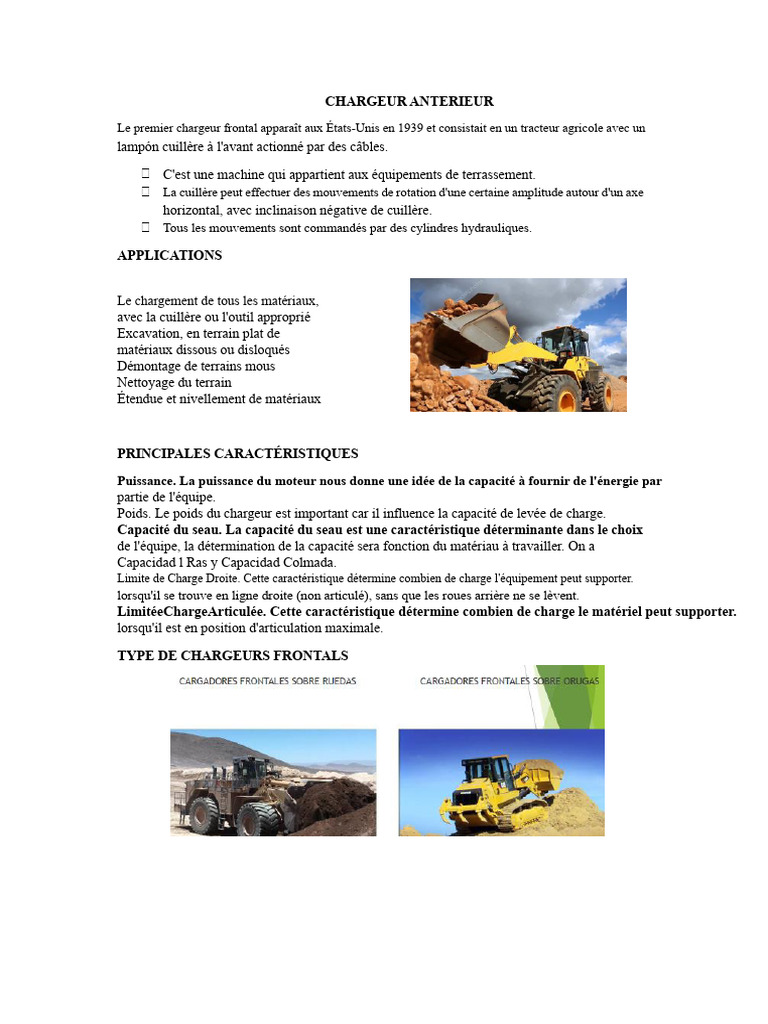 CHARGEUR ANTERIEUR

Le premier chargeur frontal apparaît aux États-Unis en 1939 et consistait en un tracteur agricole avec un lampón cuillère à l'avant actionné par des câbles.

 C'est une machine qui appartient aux équipements de terrassement.
 La cuillère peut effectuer des mouvements de rotation d'une certaine amplitude autour d'un axe horizontal, avec inclinaison négative de cuillère.
 Tous les mouvements sont commandés par des cylindres hydrauliques.

APPLICATIONS

Le chargement de tous les matériaux, avec la cuillère ou l'outil approprié
Excavation, en terrain plat de matériaux dissous ou disloqués
Démontage de terrains mous
Nettoyage du terrain
Étendue et nivellement de matériaux

PRINCIPALES CARACTÉRISTIQUES

Puissance. La puissance du moteur nous donne une idée de la capacité à fournir de l'énergie par partie de l'équipe.
Poids. Le poids du chargeur est important car il influence la capacité de levée de charge.
Capacité du seau. La capacité du seau est une caractéristique déterminante dans le choix de l'équipe, la détermination de la capacité sera fonction du matériau à travailler. On a Capacidad l Ras y Capacidad Colmada.
Limite de Charge Droite. Cette caractéristique détermine combien de charge l'équipement peut supporter. lorsqu'il se trouve en ligne droite (non articulé), sans que les roues arrière ne se lèvent.
LimitéeChargeArticulée. Cette caractéristique détermine combien de charge le matériel peut supporter. lorsqu'il est en position d'articulation maximale.

TYPE DE CHARGEURS FRONTALS

CARGADORES FRONTALES SOBRE RUEDAS

CARGADORES FRONTALES SOBRE ORUGAS